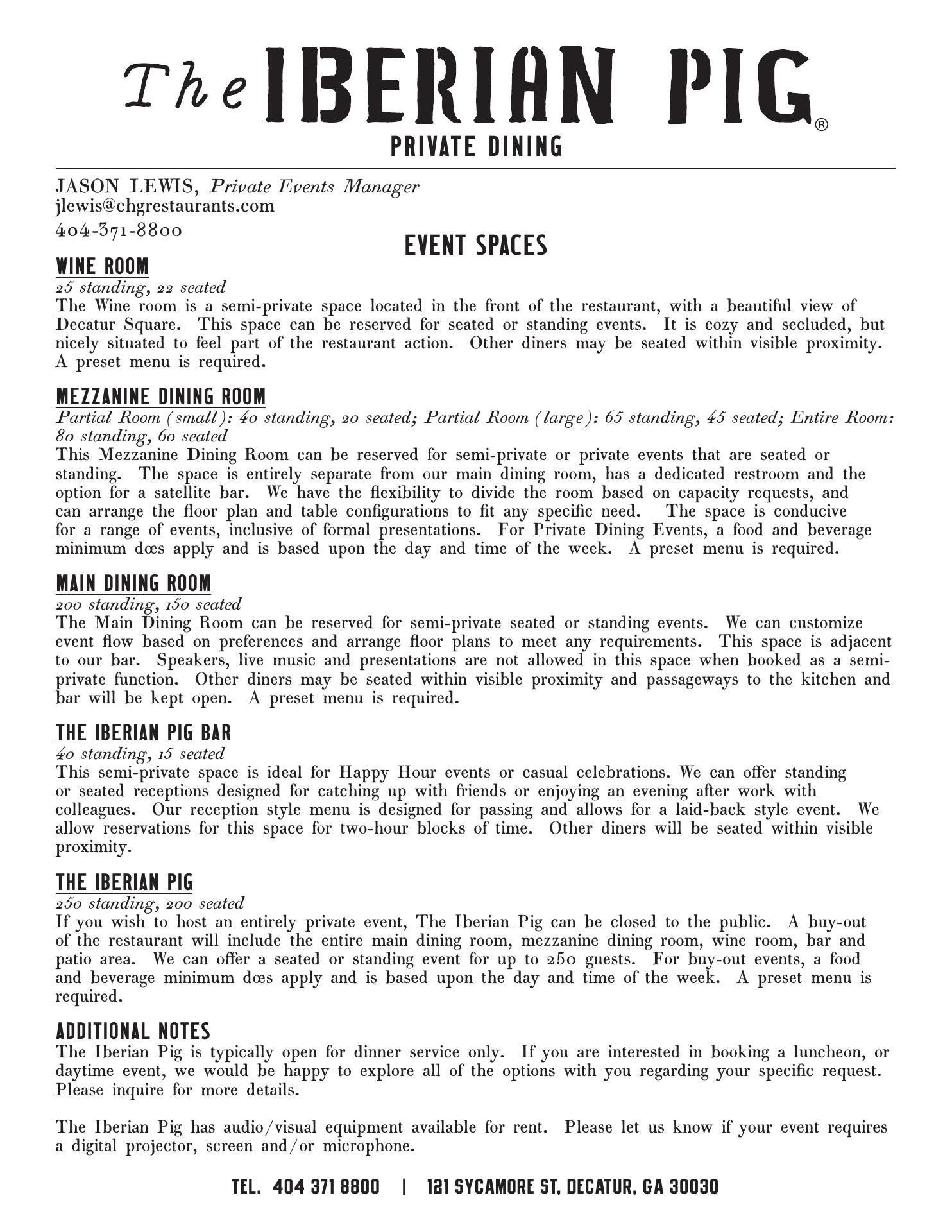 The IBERIAN PIG®
PRIVATE DINING

JASON LEWIS, Private Events Manager
jlewis@chgrestaurants.com
404-371-8800

EVENT SPACES

WINE ROOM
25 standing, 22 seated
The Wine room is a semi-private space located in the front of the restaurant, with a beautiful view of Decatur Square. This space can be reserved for seated or standing events. It is cozy and secluded, but nicely situated to feel part of the restaurant action. Other diners may be seated within visible proximity. A preset menu is required.

MEZZANINE DINING ROOM
Partial Room (small): 40 standing, 20 seated; Partial Room (large): 65 standing, 45 seated; Entire Room: 80 standing, 60 seated
This Mezzanine Dining Room can be reserved for semi-private or private events that are seated or standing. The space is entirely separate from our main dining room, has a dedicated restroom and the option for a satellite bar. We have the flexibility to divide the room based on capacity requests, and can arrange the floor plan and table configurations to fit any specific need. The space is conducive for a range of events, inclusive of formal presentations. For Private Dining Events, a food and beverage minimum dœs apply and is based upon the day and time of the week. A preset menu is required.

MAIN DINING ROOM
200 standing, 150 seated
The Main Dining Room can be reserved for semi-private seated or standing events. We can customize event flow based on preferences and arrange floor plans to meet any requirements. This space is adjacent to our bar. Speakers, live music and presentations are not allowed in this space when booked as a semi-private function. Other diners may be seated within visible proximity and passageways to the kitchen and bar will be kept open. A preset menu is required.

THE IBERIAN PIG BAR
40 standing, 15 seated
This semi-private space is ideal for Happy Hour events or casual celebrations. We can offer standing or seated receptions designed for catching up with friends or enjoying an evening after work with colleagues. Our reception style menu is designed for passing and allows for a laid-back style event. We allow reservations for this space for two-hour blocks of time. Other diners will be seated within visible proximity.

THE IBERIAN PIG
250 standing, 200 seated
If you wish to host an entirely private event, The Iberian Pig can be closed to the public. A buy-out of the restaurant will include the entire main dining room, mezzanine dining room, wine room, bar and patio area. We can offer a seated or standing event for up to 250 guests. For buy-out events, a food and beverage minimum dœs apply and is based upon the day and time of the week. A preset menu is required.

ADDITIONAL NOTES
The Iberian Pig is typically open for dinner service only. If you are interested in booking a luncheon, or daytime event, we would be happy to explore all of the options with you regarding your specific request. Please inquire for more details.

The Iberian Pig has audio/visual equipment available for rent. Please let us know if your event requires a digital projector, screen and/or microphone.

TEL. 404 371 8800 | 121 SYCAMORE ST, DECATUR, GA 30030